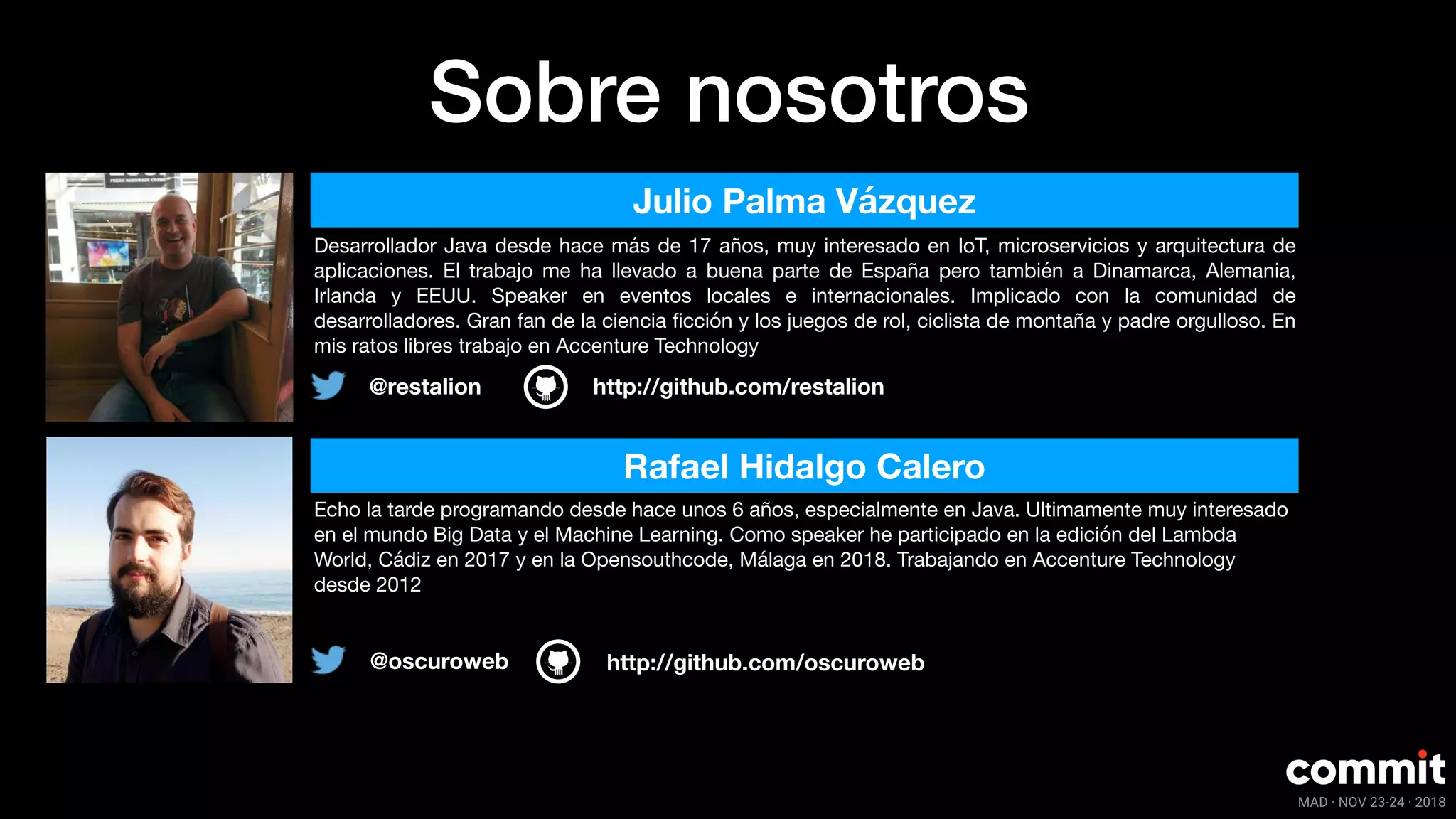 Sobre nosotros

Julio Palma Vázquez

Desarrollador Java desde hace más de 17 años, muy interesado en IoT, microservicios y arquitectura de aplicaciones. El trabajo me ha llevado a buena parte de España pero también a Dinamarca, Alemania, Irlanda y EEUU. Speaker en eventos locales e internacionales. Implicado con la comunidad de desarrolladores. Gran fan de la ciencia ficción y los juegos de rol, ciclista de montaña y padre orgulloso. En mis ratos libres trabajo en Accenture Technology

@restalion http://github.com/restalion

Rafael Hidalgo Calero

Echo la tarde programando desde hace unos 6 años, especialmente en Java. Ultimamente muy interesado en el mundo Big Data y el Machine Learning. Como speaker he participado en la edición del Lambda World, Cádiz en 2017 y en la Opensouthcode, Málaga en 2018. Trabajando en Accenture Technology desde 2012

@oscuroweb http://github.com/oscuroweb

commit
MAD · NOV 23-24 · 2018